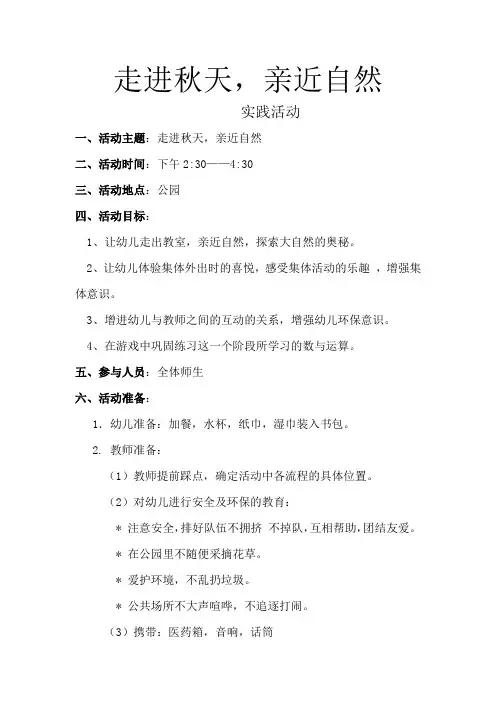 走进秋天，亲近自然

实践活动

一、活动主题：走进秋天，亲近自然

二、活动时间：下午 2:30——4:30

三、活动地点：公园

四、活动目标：

1、让幼儿走出教室，亲近自然，探索大自然的奥秘。

2、让幼儿体验集体外出时的喜悦，感受集体活动的乐趣 ，增强集体意识。

3、增进幼儿与教师之间的互动的关系，增强幼儿环保意识。

4、在游戏中巩固练习这一个阶段所学习的数与运算。

五、参与人员：全体师生

六、活动准备：

1. 幼儿准备：加餐，水杯，纸巾，湿巾装入书包。

2. 教师准备：

（1）教师提前踩点，确定活动中各流程的具体位置。

（2）对幼儿进行安全及环保的教育：

＊ 注意安全，排好队伍不拥挤 不掉队，互相帮助，团结友爱。

＊ 在公园里不随便采摘花草。

＊ 爱护环境，不乱扔垃圾。

＊ 公共场所不大声喧哗，不追逐打闹。

（3）携带：医药箱，音响，话筒